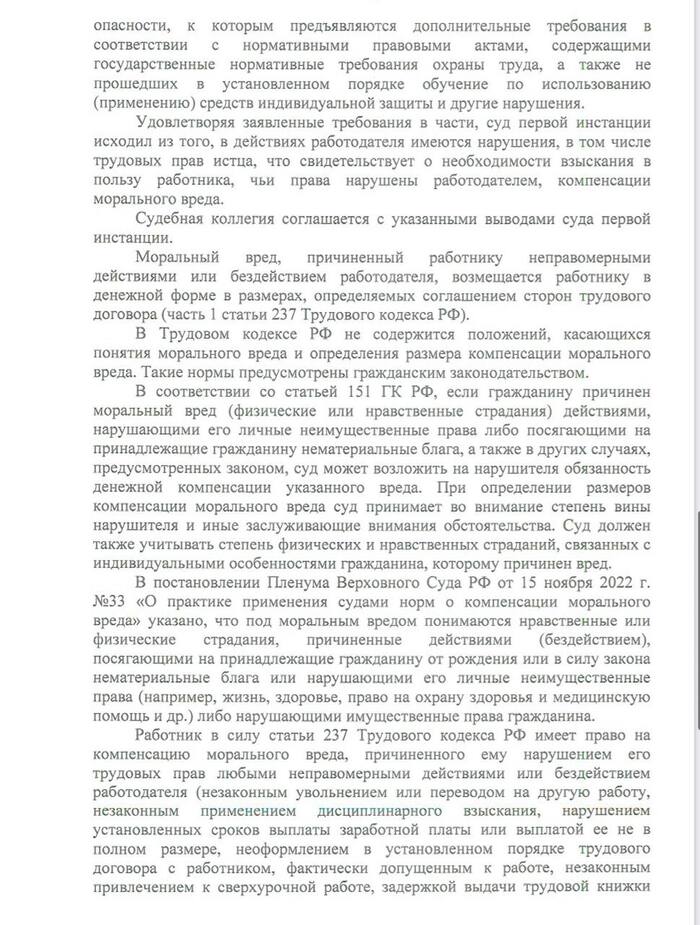 опасности, к которым предъявляются дополнительные требования в соответствии с нормативными правовыми актами, содержащими государственные нормативные требования охраны труда, а также не прошедших в установленном порядке обучение по использованию (применению) средств индивидуальной защиты и другие нарушения.

Удовлетворяя заявленные требования в части, суд первой инстанции исходил из того, в действиях работодателя имеются нарушения, в том числе трудовых прав истца, что свидетельствует о необходимости взыскания в пользу работника, чьи права нарушены работодателем, компенсации морального вреда.

Судебная коллегия соглашается с указанными выводами суда первой инстанции.

Моральный вред, причиненный работнику неправомерными действиями или бездействием работодателя, возмещается работнику в денежной форме в размерах, определяемых соглашением сторон трудового договора (часть 1 статьи 237 Трудового кодекса РФ).

В Трудовом кодексе РФ не содержится положений, касающихся понятия морального вреда и определения размера компенсации морального вреда. Такие нормы предусмотрены гражданским законодательством.

В соответствии со статьей 151 ГК РФ, если гражданину причинен моральный вред (физические или нравственные страдания) действиями, нарушающими его личные неимущественные права либо посягающими на принадлежащие гражданину нематериальные блага, а также в других случаях, предусмотренных законом, суд может возложить на нарушителя обязанность денежной компенсации указанного вреда. При определении размеров компенсации морального вреда суд принимает во внимание степень вины нарушителя и иные заслуживающие внимания обстоятельства. Суд должен также учитывать степень физических и нравственных страданий, связанных с индивидуальными особенностями гражданина, которому причинен вред.

В постановлении Пленума Верховного Суда РФ от 15 ноября 2022 г. №33 «О практике применения судами норм о компенсации морального вреда» указано, что под моральным вредом понимаются нравственные или физические страдания, причиненные действиями (бездействием), посягающими на принадлежащие гражданину от рождения или в силу закона нематериальные блага или нарушающими его личные неимущественные права (например, жизнь, здоровье, право на охрану здоровья и медицинскую помощь и др.) либо нарушающими имущественные права гражданина.

Работник в силу статьи 237 Трудового кодекса РФ имеет право на компенсацию морального вреда, причиненного ему нарушением его трудовых прав любыми неправомерными действиями или бездействием работодателя (незаконным увольнением или переводом на другую работу, незаконным применением дисциплинарного взыскания, нарушением установленных сроков выплаты заработной платы или выплатой ее не в полном размере, неоформлением в установленном порядке трудового договора с работником, фактически допущенным к работе, незаконным привлечением к сверхурочной работе, задержкой выдачи трудовой книжки